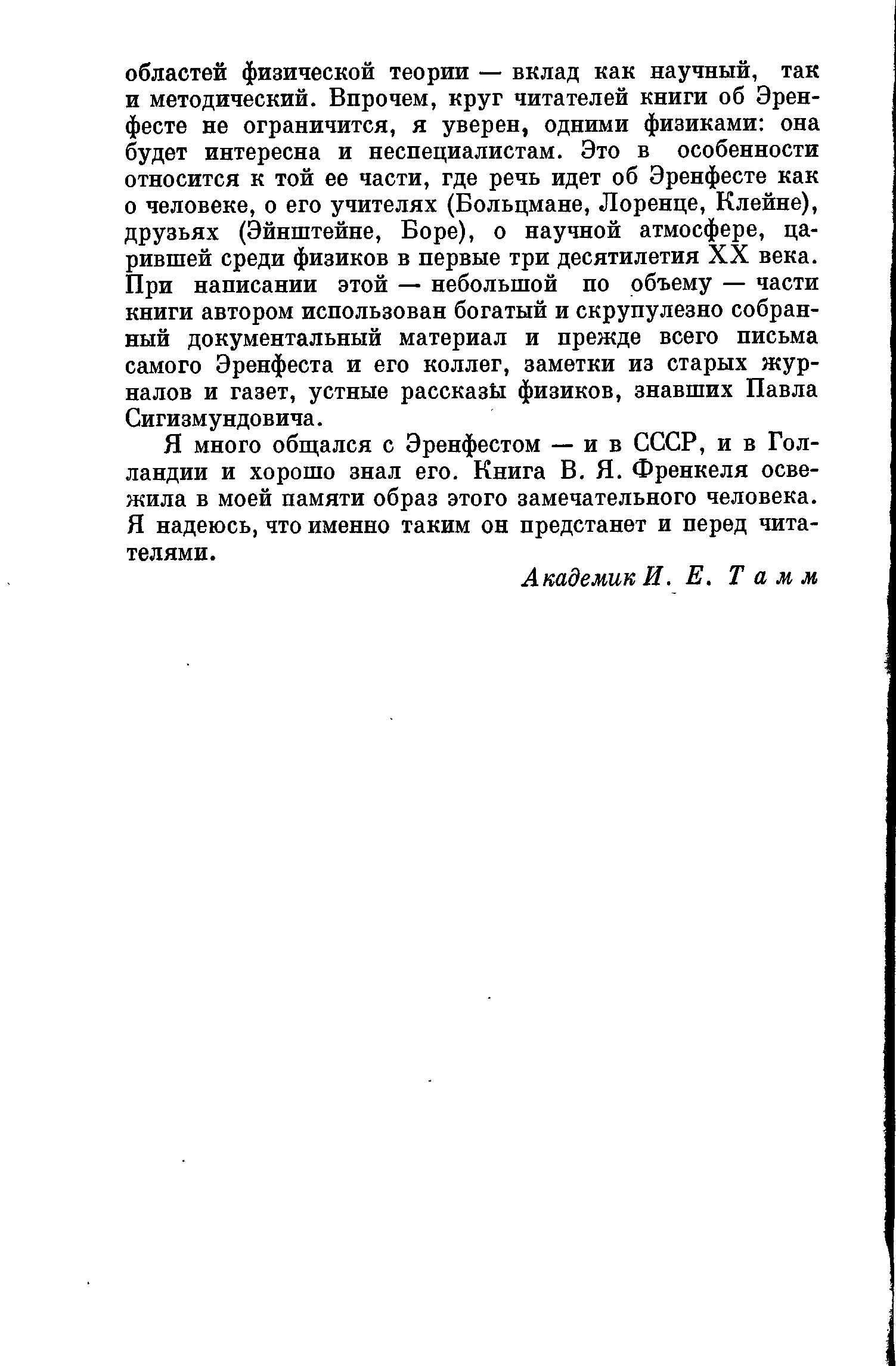 областей физической теории — вклад как научный, так и методический. Впрочем, круг читателей книги об Эренфесте не ограничится, я уверен, одними физиками: она будет интересна и неспециалистам. Это в особенности относится к той ее части, где речь идет об Эренфесте как о человеке, о его учителях (Больцмане, Лоренце, Клейне), друзьях (Эйнштейне, Боре), о научной атмосфере, царившей среди физиков в первые три десятилетия XX века. При написании этой — небольшой по объему — части книги автором использован богатый и скрупулезно собранный документальный материал и прежде всего письма самого Эренфеста и его коллег, заметки из старых журналов и газет, устные рассказы физиков, знавших Павла Сигизмундовича.

Я много общался с Эренфестом — и в СССР, и в Голландии и хорошо знал его. Книга В. Я. Френкеля освежила в моей памяти образ этого замечательного человека. Я надеюсь, что именно таким он предстанет и перед читателями.

Академик И. Е. Тамм